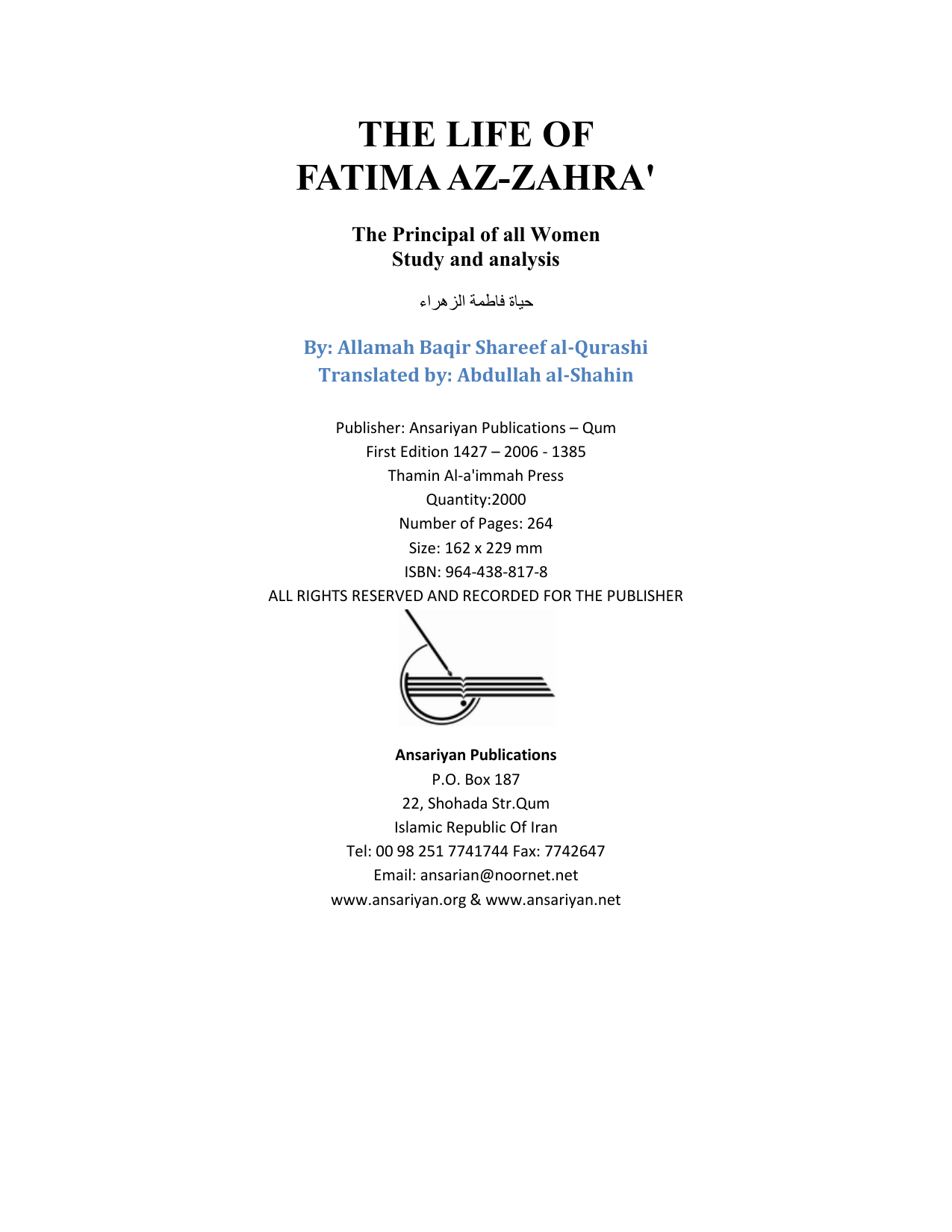 THE LIFE OF
FATIMA AZ-ZAHRA'

The Principal of all Women
Study and analysis

حياة فاطمة الزهراء

By: Allamah Baqir Shareef al-Qurashi
Translated by: Abdullah al-Shahin

Publisher: Ansariyan Publications – Qum
First Edition 1427 – 2006 - 1385
Thamin Al-a'immah Press
Quantity:2000
Number of Pages: 264
Size: 162 x 229 mm
ISBN: 964-438-817-8
ALL RIGHTS RESERVED AND RECORDED FOR THE PUBLISHER

Ansariyan Publications
P.O. Box 187
22, Shohada Str.Qum
Islamic Republic Of Iran
Tel: 00 98 251 7741744 Fax: 7742647
Email: ansarian@noornet.net
www.ansariyan.org & www.ansariyan.net